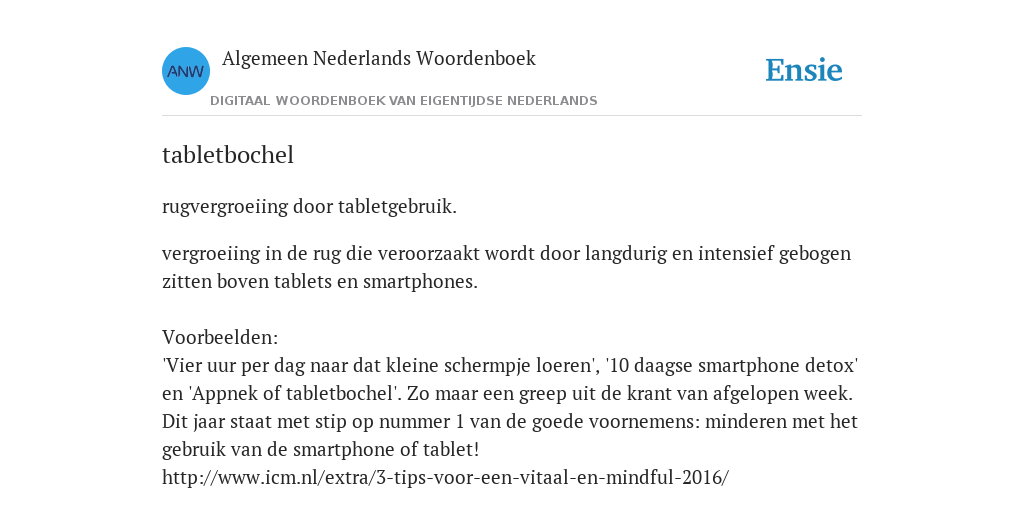 ANW

Algemeen Nederlands Woordenboek

DIGITAAL WOORDENBOEK VAN EIGENTIJDSE NEDERLANDS

Ensie

tabletbochel

rugvergroeiing door tabletgebruik.

vergroeiing in de rug die veroorzaakt wordt door langdurig en intensief gebogen zitten boven tablets en smartphones.

Voorbeelden:
'Vier uur per dag naar dat kleine schermpje loeren', '10 daagse smartphone detox' en 'Appnek of tabletbochel'. Zo maar een greep uit de krant van afgelopen week. Dit jaar staat met stip op nummer 1 van de goede voornemens: minderen met het gebruik van de smartphone of tablet!
http://www.icm.nl/extra/3-tips-voor-een-vitaal-en-mindful-2016/